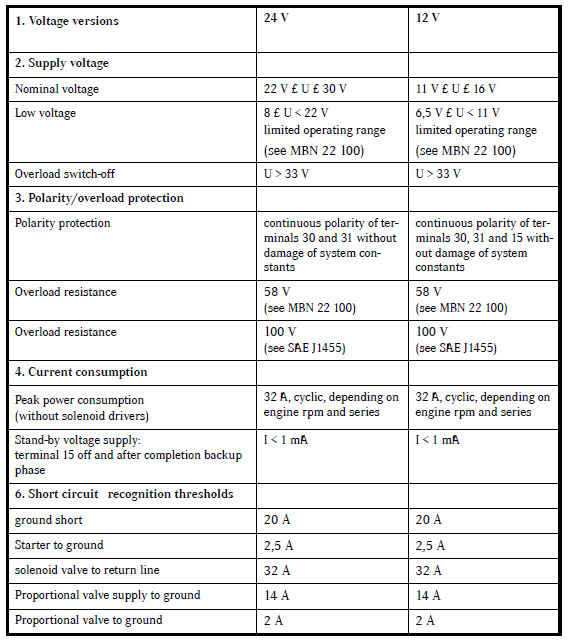 | 1. Voltage versions | 24 V | 12 V |
|---|---|---|
| 2. Supply voltage | | |
| Nominal voltage | 22 V £ U £ 30 V | 11 V £ U £ 16 V |
| Low voltage | 8 £ U < 22 V limited operating range (see MBN 22 100) | 6,5 V £ U < 11 V limited operating range (see MBN 22 100) |
| Overload switch-off | U > 33 V | U > 33 V |
| 3. Polarity/overload protection | | |
| Polarity protection | continuous polarity of terminals 30 and 31 without damage of system constants | continuous polarity of terminals 30, 31 and 15 without damage of system constants |
| Overload resistance | 58 V (see MBN 22 100) | 58 V (see MBN 22 100) |
| Overload resistance | 100 V (see SAE J1455) | 100 V (see SAE J1455) |
| 4. Current consumption | | |
| Peak power consumption (without solenoid drivers) | 32 A, cyclic, depending on engine rpm and series | 32 A, cyclic, depending on engine rpm and series |
| Stand-by voltage supply: terminal 15 off and after completion backup phase | I < 1 mA | I < 1 mA |
| 6. Short circuit recognition thresholds | | |
| ground short | 20 A | 20 A |
| Starter to ground | 2,5 A | 2,5 A |
| solenoid valve to return line | 32 A | 32 A |
| Proportional valve supply to ground | 14 A | 14 A |
| Proportional valve to ground | 2 A | 2 A |